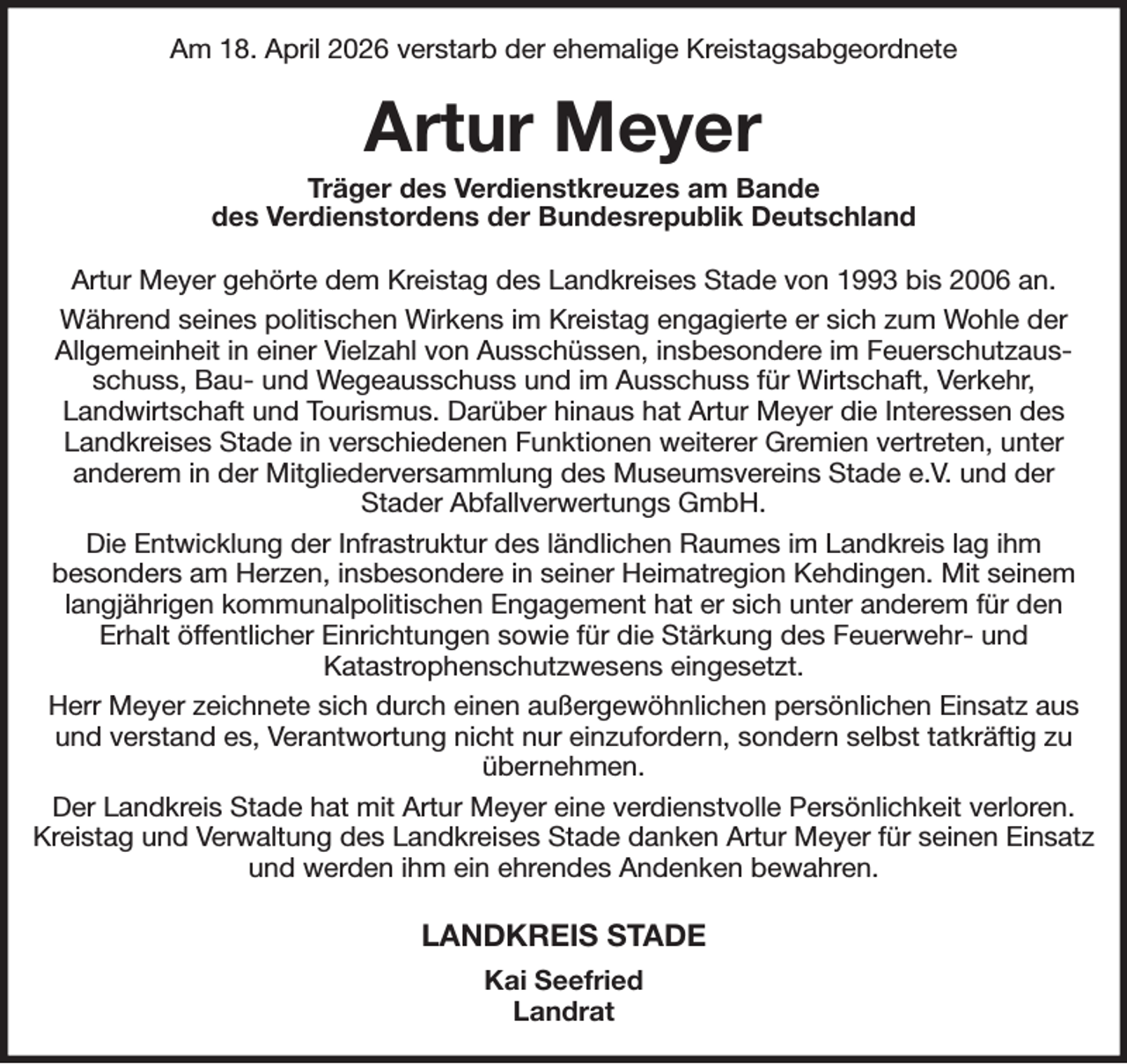 Am 18. April 2026 verstarb der ehemalige Kreistagsabgeordnete

Artur Meyer

Träger des Verdienstkreuzes am Bande des Verdienstordens der Bundesrepublik Deutschland

Artur Meyer gehörte dem Kreistag des Landkreises Stade von 1993 bis 2006 an.

Während seines politischen Wirkens im Kreistag engagierte er sich zum Wohle der Allgemeinheit in einer Vielzahl von Ausschüssen, insbesondere im Feuerschutzausschuss, Bau- und Wegeausschuss und im Ausschuss für Wirtschaft, Verkehr, Landwirtschaft und Tourismus. Darüber hinaus hat Artur Meyer die Interessen des Landkreises Stade in verschiedenen Funktionen weiterer Gremien vertreten, unter anderem in der Mitgliederversammlung des Museumsvereins Stade e.V. und der Stader Abfallverwertungs GmbH.

Die Entwicklung der Infrastruktur des ländlichen Raumes im Landkreis lag ihm besonders am Herzen, insbesondere in seiner Heimatregion Kehdingen. Mit seinem langjährigen kommunalpolitischen Engagement hat er sich unter anderem für den Erhalt öffentlicher Einrichtungen sowie für die Stärkung des Feuerwehr- und Katastrophenschutzwesens eingesetzt.

Herr Meyer zeichnete sich durch einen außergewöhnlichen persönlichen Einsatz aus und verstand es, Verantwortung nicht nur einzufordern, sondern selbst tatkräftig zu übernehmen.

Der Landkreis Stade hat mit Artur Meyer eine verdienstvolle Persönlichkeit verloren. Kreistag und Verwaltung des Landkreises Stade danken Artur Meyer für seinen Einsatz und werden ihm ein ehrendes Andenken bewahren.

LANDKREIS STADE

Kai Seefried
Landrat